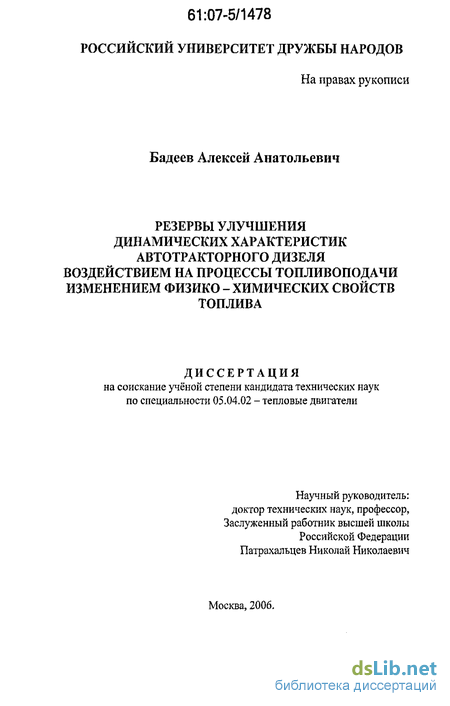 61:07-5/1478

РОССИЙСКИЙ УНИВЕРСИТЕТ ДРУЖБЫ НАРОДОВ

На правах рукописи

Бадеев Алексей Анатольевич

РЕЗЕРВЫ УЛУЧШЕНИЯ
ДИНАМИЧЕСКИХ ХАРАКТЕРИСТИК
АВТОТРАКТОРНОГО ДИЗЕЛЯ
ВОЗДЕЙСТВИЕМ НА ПРОЦЕССЫ ТОПЛИВОПОДАЧИ
ИЗМЕНЕНИЕМ ФИЗИКО – ХИМИЧЕСКИХ СВОЙСТВ
ТОПЛИВА

ДИССЕРТАЦИЯ
на соискание учёной степени кандидата технических наук
по специальности 05.04.02 – тепловые двигатели

Научный руководитель:
доктор технических наук, профессор,
Заслуженный работник высшей школы
Российской Федерации
Патрахальцев Николай Николаевич

Москва, 2006.

dsLib.net
библиотека диссертаций